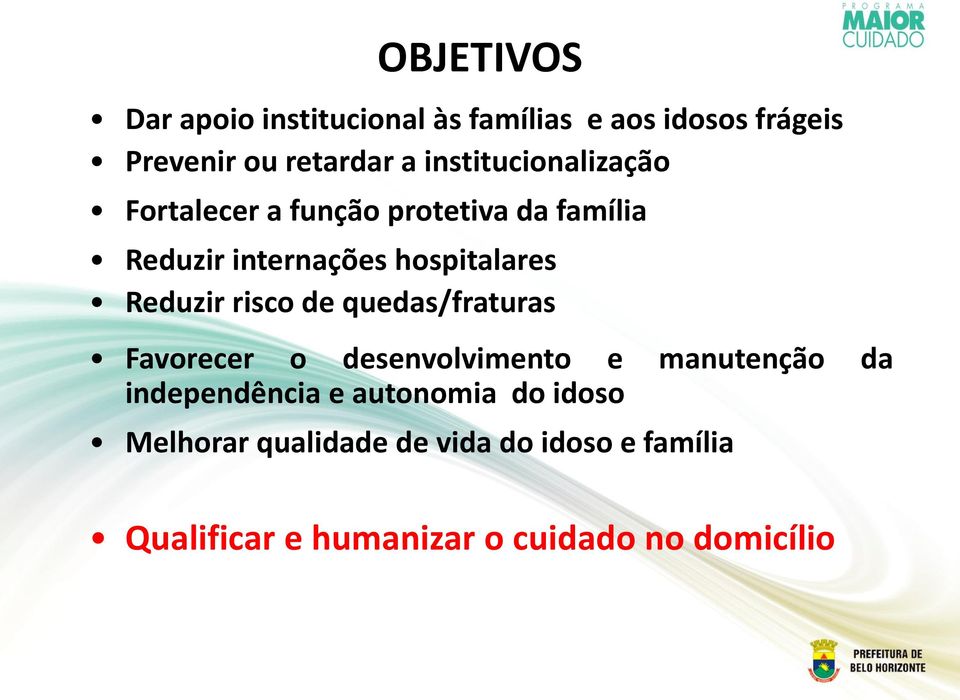 PROGRAMA
MAIOR
CUIDADO

OBJETIVOS

• Dar apoio institucional às famílias e aos idosos frágeis
• Prevenir ou retardar a institucionalização
• Fortalecer a função protetiva da família
• Reduzir internações hospitalares
• Reduzir risco de quedas/fraturas
• Favorecer o desenvolvimento e manutenção da independência e autonomia do idoso
• Melhorar qualidade de vida do idoso e família

• Qualificar e humanizar o cuidado no domicílio

PREFEITURA DE
BELO HORIZONTE